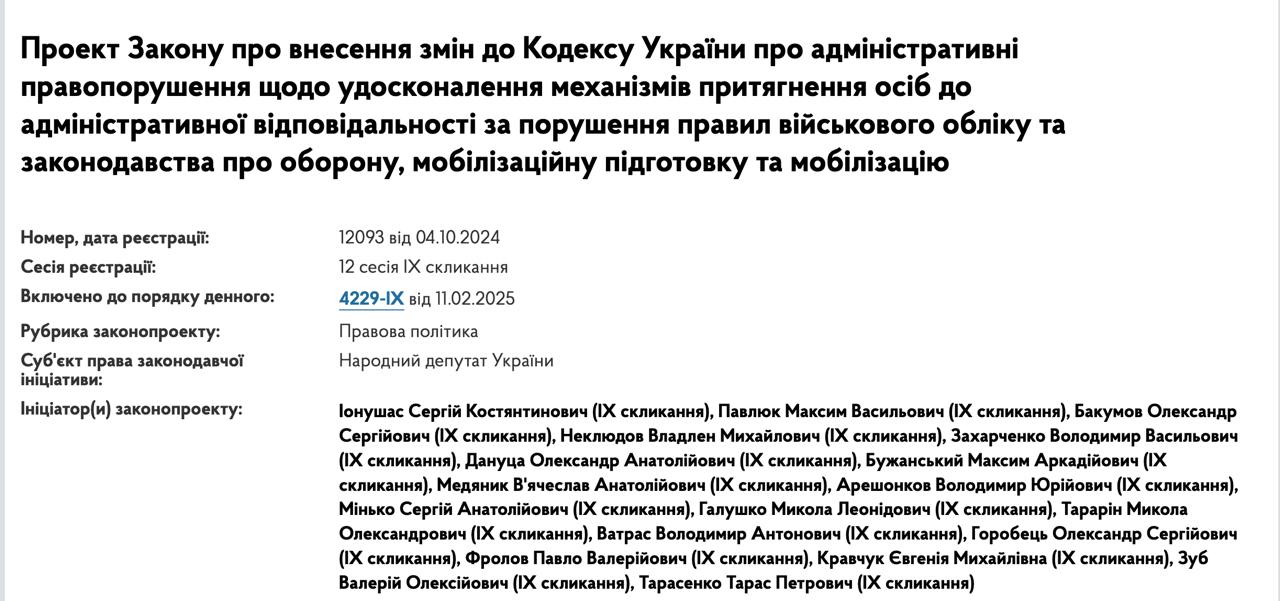 Проект Закону про внесення змін до Кодексу України про адміністративні правопорушення щодо удосконалення механізмів притягнення осіб до адміністративної відповідальності за порушення правил військового обліку та законодавства про оборону, мобілізаційну підготовку та мобілізацію

| | |
|---|---|
| Номер, дата реєстрації: | 12093 від 04.10.2024 |
| Сесія реєстрації: | 12 сесія IX скликання |
| Включено до порядку денного: | 4229-IX від 11.02.2025 |
| Рубрика законопроекту: | Правова політика |
| Суб'єкт права законодавчої ініціативи: | Народний депутат України |
| Ініціатор(и) законопроекту: | Іонушас Сергій Костянтинович (IX скликання), Павлюк Максим Васильович (IX скликання), Бакумов Олександр Сергійович (IX скликання), Неклюдов Владлен Михайлович (IX скликання), Захарченко Володимир Васильович (IX скликання), Дануца Олександр Анатолійович (IX скликання), Бужанський Максим Аркадійович (IX скликання), Медяник В'ячеслав Анатолійович (IX скликання), Арешонков Володимир Юрійович (IX скликання), Мінько Сергій Анатолійович (IX скликання), Галушко Микола Леонідович (IX скликання), Тарарін Микола Олександрович (IX скликання), Ватрас Володимир Антонович (IX скликання), Горобець Олександр Сергійович (IX скликання), Фролов Павло Валерійович (IX скликання), Кравчук Євгенія Михайлівна (IX скликання), Зуб Валерій Олексійович (IX скликання), Тарасенко Тарас Петрович (IX скликання) |